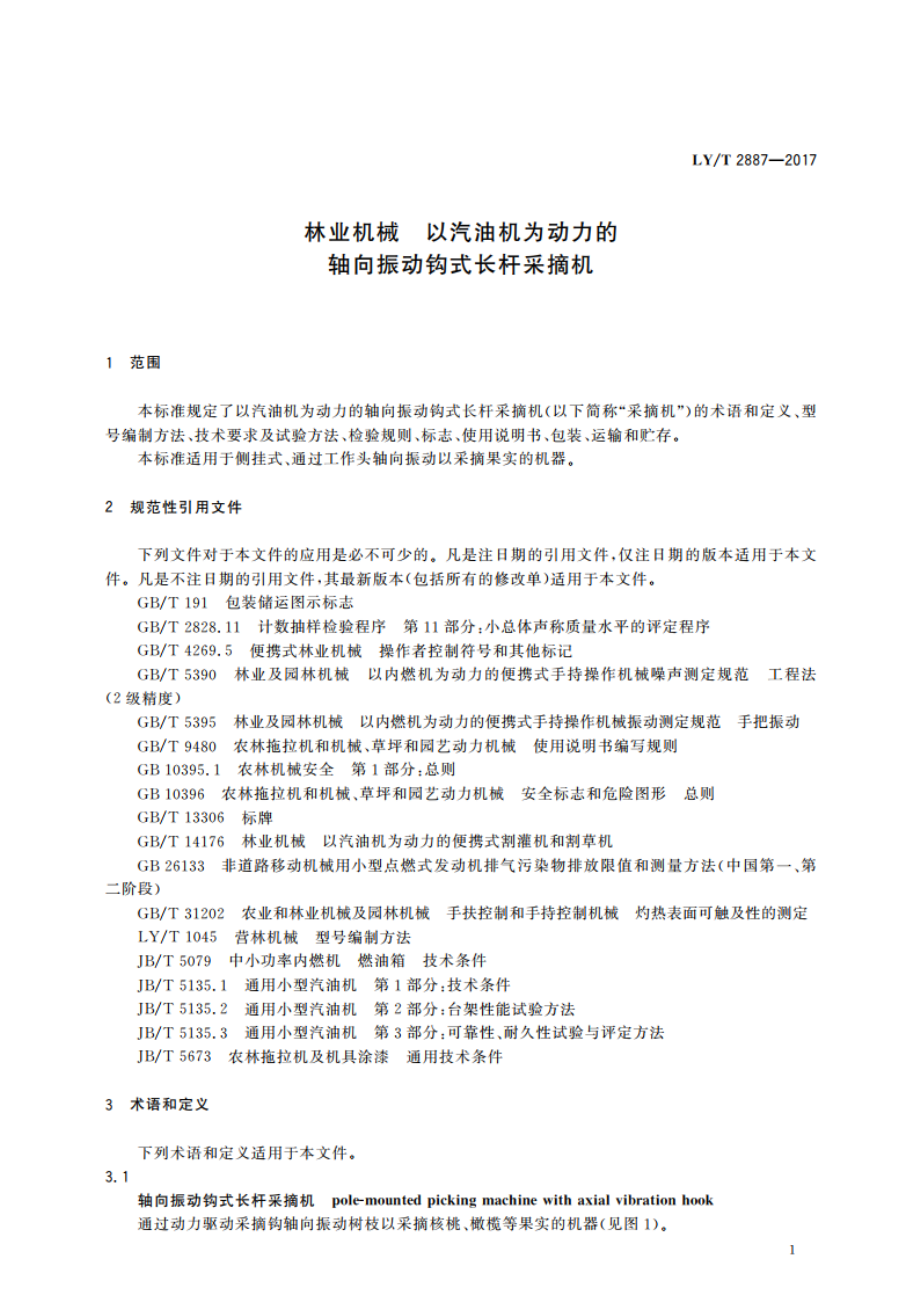 LY/T 2887—2017

林业机械　以汽油机为动力的
轴向振动钩式长杆采摘机

1　范围

本标准规定了以汽油机为动力的轴向振动钩式长杆采摘机(以下简称“采摘机”)的术语和定义、型号编制方法、技术要求及试验方法、检验规则、标志、使用说明书、包装、运输和贮存。

本标准适用于侧挂式、通过工作头轴向振动以采摘果实的机器。

2　规范性引用文件

下列文件对于本文件的应用是必不可少的。凡是注日期的引用文件，仅注日期的版本适用于本文件。凡是不注日期的引用文件，其最新版本(包括所有的修改单)适用于本文件。

GB/T 191　包装储运图示标志

GB/T 2828.11　计数抽样检验程序　第11部分：小总体声称质量水平的评定程序

GB/T 4269.5　便携式林业机械　操作者控制符号和其他标记

GB/T 5390　林业及园林机械　以内燃机为动力的便携式手持操作机械噪声测定规范　工程法(2级精度)

GB/T 5395　林业及园林机械　以内燃机为动力的便携式手持操作机械振动测定规范　手把振动

GB/T 9480　农林拖拉机和机械、草坪和园艺动力机械　使用说明书编写规则

GB 10395.1　农林机械安全　第1部分：总则

GB 10396　农林拖拉机和机械、草坪和园艺动力机械　安全标志和危险图形　总则

GB/T 13306　标牌

GB/T 14176　林业机械　以汽油机为动力的便携式割灌机和割草机

GB 26133　非道路移动机械用小型点燃式发动机排气污染物排放限值和测量方法(中国第一、第二阶段)

GB/T 31202　农业和林业机械及园林机械　手扶控制和手持控制机械　灼热表面可触及性的测定

LY/T 1045　营林机械　型号编制方法

JB/T 5079　中小功率内燃机　燃油箱　技术条件

JB/T 5135.1　通用小型汽油机　第1部分：技术条件

JB/T 5135.2　通用小型汽油机　第2部分：台架性能试验方法

JB/T 5135.3　通用小型汽油机　第3部分：可靠性、耐久性试验与评定方法

JB/T 5673　农林拖拉机及机具涂漆　通用技术条件

3　术语和定义

下列术语和定义适用于本文件。

3.1

轴向振动钩式长杆采摘机　pole-mounted picking machine with axial vibration hook

通过动力驱动采摘钩轴向振动树枝以采摘核桃、橄榄等果实的机器(见图1)。

1